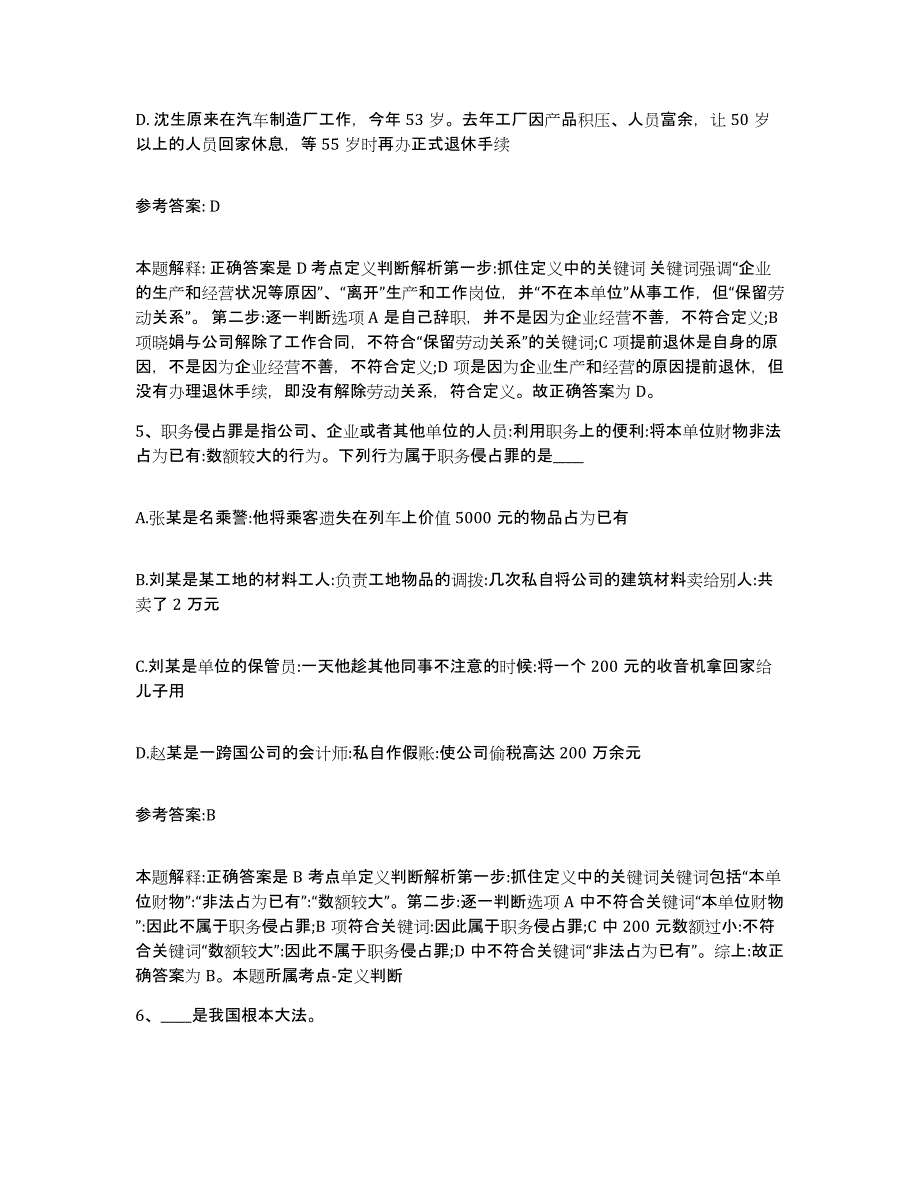 D. 沈生原来在汽车制造厂工作，今年 53 岁。去年工厂因产品积压、人员富余，让 50 岁以上的人员回家休息，等 55 岁时再办正式退休手续

参考答案: D

本题解释: 正确答案是 D 考点定义判断解析第一步:抓住定义中的关键词 关键词强调“企业的生产和经营状况等原因”、“离开”生产和工作岗位，并“不在本单位”从事工作，但“保留劳动关系”。 第二步:逐一判断选项 A 是自己辞职，并不是因为企业经营不善，不符合定义;B 项晓娟与公司解除了工作合同，不符合“保留劳动关系”的关键词;C 项提前退休是自身的原因，不是因为企业经营不善，不符合定义;D 项是因为企业生产和经营的原因提前退休，但没有办理退休手续，即没有解除劳动关系，符合定义。故正确答案为 D。

5、职务侵占罪是指公司、企业或者其他单位的人员:利用职务上的便利:将本单位财物非法占为已有:数额较大的行为。下列行为属于职务侵占罪的是____

A.张某是名乘警:他将乘客遗失在列车上价值 5000 元的物品占为已有

B.刘某是某工地的材料工人:负责工地物品的调拨:几次私自将公司的建筑材料卖给别人:共卖了 2 万元

C.刘某是单位的保管员:一天他趁其他同事不注意的时候:将一个 200 元的收音机拿回家给儿子用

D.赵某是一跨国公司的会计师:私自作假账:使公司偷税高达 200 万余元

参考答案:B

本题解释:正确答案是 B 考点单定义判断解析第一步:抓住定义中的关键词关键词包括“本单位财物”:“非法占为已有”:“数额较大”。第二步:逐一判断选项 A 中不符合关键词“本单位财物”:因此不属于职务侵占罪;B 项符合关键词:因此属于职务侵占罪;C 中 200 元数额过小:不符合关键词“数额较大”:因此不属于职务侵占罪;D 中不符合关键词“非法占为已有”。综上:故正确答案为 B。本题所属考点-定义判断

6、____是我国根本大法。